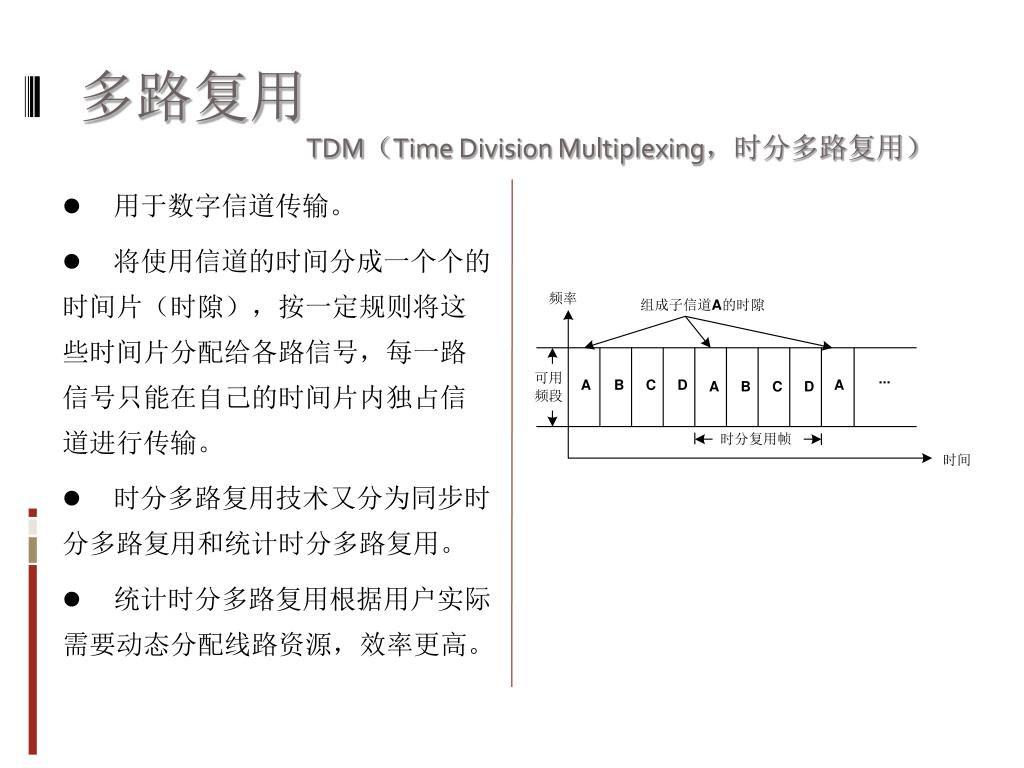 多路复用

TDM（Time Division Multiplexing，时分多路复用）

● 用于数字信道传输。

● 将使用信道的时间分成一个个的时间片（时隙），按一定规则将这些时间片分配给各路信号，每一路信号只能在自己的时间片内独占信道进行传输。

● 时分多路复用技术又分为同步时分多路复用和统计时分多路复用。

● 统计时分多路复用根据用户实际需要动态分配线路资源，效率更高。

频率
组成子信道A的时隙
可用频段
A B C D A B C D A ...
时分复用帧
时间